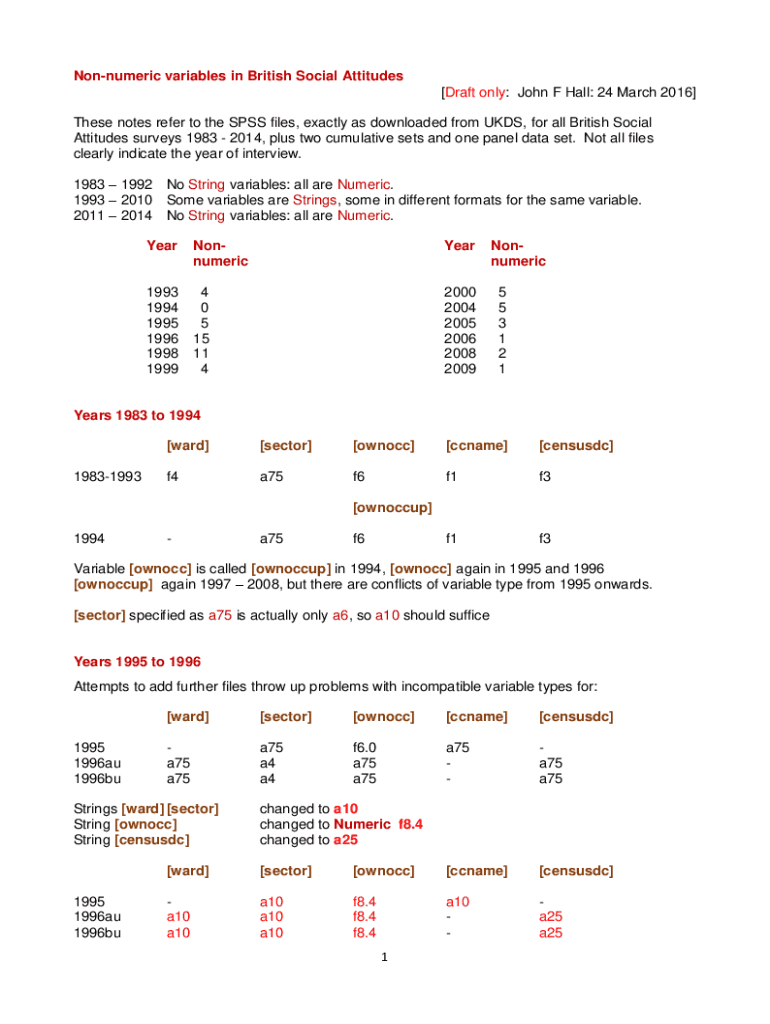 Non-numeric variables in British Social Attitudes

[Draft only: John F Hall: 24 March 2016]

These notes refer to the SPSS files, exactly as downloaded from UKDS, for all British Social Attitudes surveys 1983 - 2014, plus two cumulative sets and one panel data set. Not all files clearly indicate the year of interview.

1983 – 1992 No String variables: all are Numeric.
1993 – 2010 Some variables are Strings, some in different formats for the same variable.
2011 – 2014 No String variables: all are Numeric.

| Year | Non-numeric |
|---|---|
| 1993 | 4 |
| 1994 | 0 |
| 1995 | 5 |
| 1996 | 15 |
| 1998 | 11 |
| 1999 | 4 |

| Year | Non-numeric |
|---|---|
| 2000 | 5 |
| 2004 | 5 |
| 2005 | 3 |
| 2006 | 1 |
| 2008 | 2 |
| 2009 | 1 |

Years 1983 to 1994

| | [ward] | [sector] | [ownocc] | [ccname] | [censusdc] |
|---|---|---|---|---|---|
| 1983-1993 | f4 | a75 | f6 | f1 | f3 |
| | | | [ownoccup] | | |
| 1994 | - | a75 | f6 | f1 | f3 |

Variable [ownocc] is called [ownoccup] in 1994, [ownocc] again in 1995 and 1996 [ownoccup] again 1997 – 2008, but there are conflicts of variable type from 1995 onwards.

[sector] specified as a75 is actually only a6, so a10 should suffice

Years 1995 to 1996

Attempts to add further files throw up problems with incompatible variable types for:

| | [ward] | [sector] | [ownocc] | [ccname] | [censusdc] |
|---|---|---|---|---|---|
| 1995 | - | a75 | f6.0 | a75 | - |
| 1996au | a75 | a4 | a75 | - | a75 |
| 1996bu | a75 | a4 | a75 | - | a75 |

Strings [ward] [sector] changed to a10
String [ownocc] changed to Numeric f8.4
String [censusdc] changed to a25

| | [ward] | [sector] | [ownocc] | [ccname] | [censusdc] |
|---|---|---|---|---|---|
| 1995 | - | a10 | f8.4 | a10 | - |
| 1996au | a10 | a10 | f8.4 | - | a25 |
| 1996bu | a10 | a10 | f8.4 | - | a25 |

1